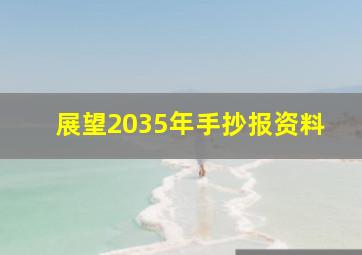 展望2035年手抄报资料